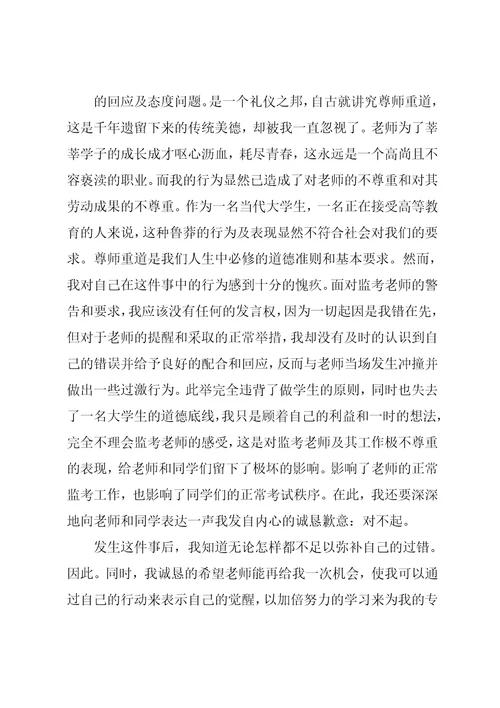 的回应及态度问题。是一个礼仪之邦，自古就讲究尊师重道，这是千年遗留下来的传统美德，却被我一直忽视了。老师为了莘莘学子的成长成才呕心沥血，耗尽青春，这永远是一个高尚且不容亵渎的职业。而我的行为显然已造成了对老师的不尊重和对其劳动成果的不尊重。作为一名当代大学生，一名正在接受高等教育的人来说，这种鲁莽的行为及表现显然不符合社会对我们的要求。尊师重道是我们人生中必修的道德准则和基本要求。然而，我对自己在这件事中的行为感到十分的愧疚。面对监考老师的警告和要求，我应该没有任何的发言权，因为一切起因是我错在先，但对于老师的提醒和采取的正常举措，我却没有及时的认识到自己的错误并给予良好的配合和回应，反而与老师当场发生冲撞并做出一些过激行为。此举完全违背了做学生的原则，同时也失去了一名大学生的道德底线，我只是顾着自己的利益和一时的想法，完全不理会监考老师的感受，这是对监考老师及其工作极不尊重的表现，给老师和同学们留下了极坏的影响。影响了老师的正常监考工作，也影响了同学们的正常考试秩序。在此，我还要深深地向老师和同学表达一声我发自内心的诚恳歉意：对不起。

发生这件事后，我知道无论怎样都不足以弥补自己的过错。因此。同时，我诚恳的希望老师能再给我一次机会，使我可以通过自己的行动来表示自己的觉醒，以加倍努力的学习来为我的专